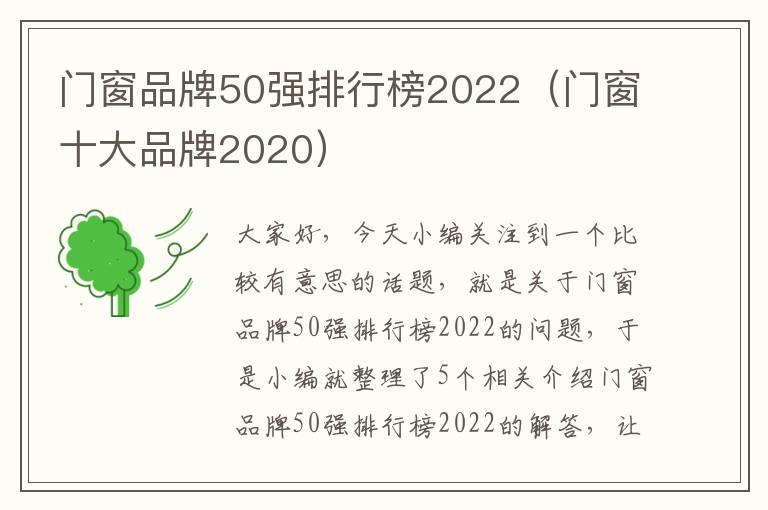 门窗品牌50强排行榜2022（门窗十大品牌2020）

大家好，今天小编关注到一个比较有意思的话题，就是关于门窗品牌50强排行榜2022的问题，于是小编就整理了5个相关介绍门窗品牌50强排行榜2022的解答，让